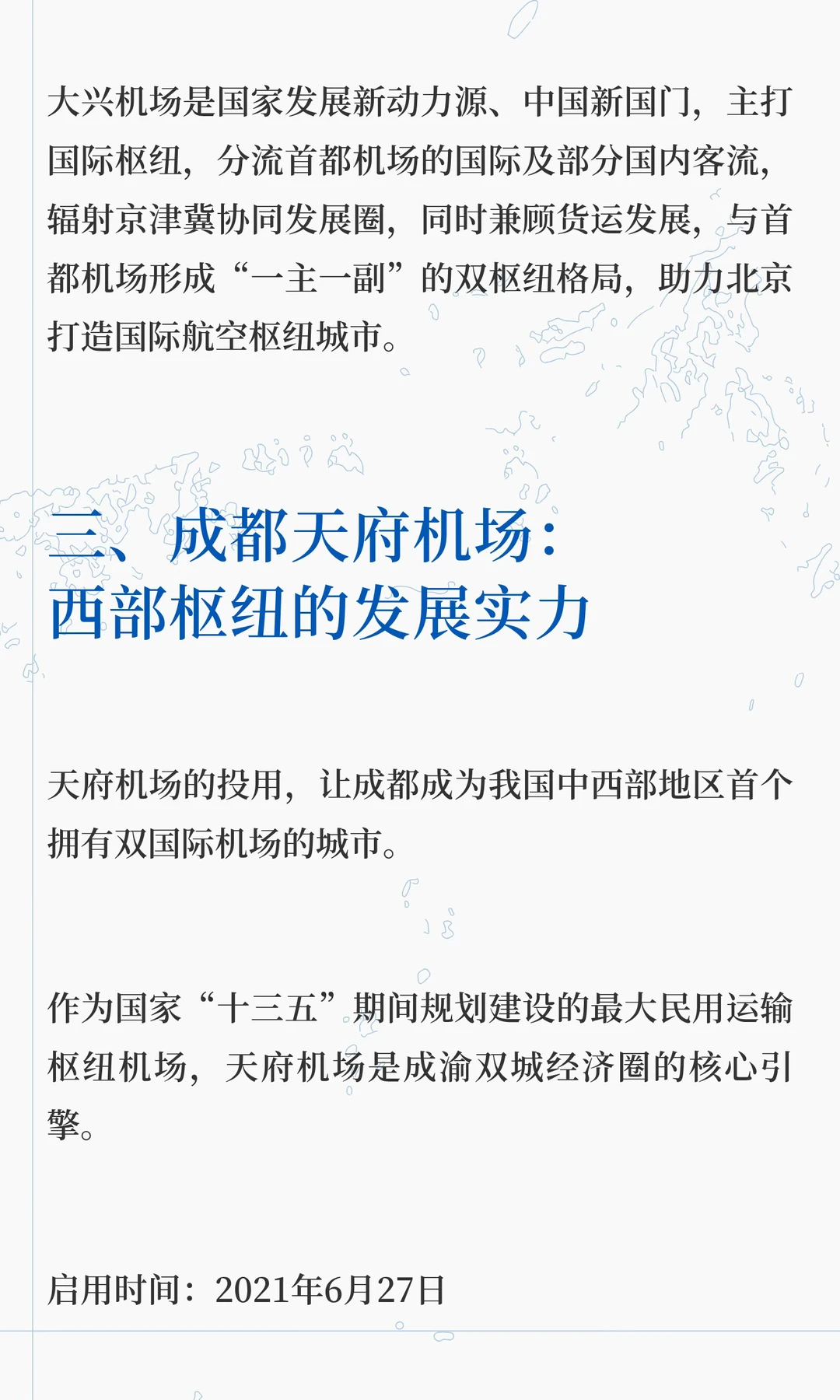 大兴机场是国家发展新动力源、中国新国门，主打国际枢纽，分流首都机场的国际及部分国内客流，辐射京津冀协同发展圈，同时兼顾货运发展，与首都机场形成“一主一副”的双枢纽格局，助力北京打造国际航空枢纽城市。

三、成都天府机场：
西部枢纽的发展实力

天府机场的投用，让成都成为我国中西部地区首个拥有双国际机场的城市。

作为国家“十三五”期间规划建设的最大民用运输枢纽机场，天府机场是成渝双城经济圈的核心引擎。

启用时间：2021年6月27日